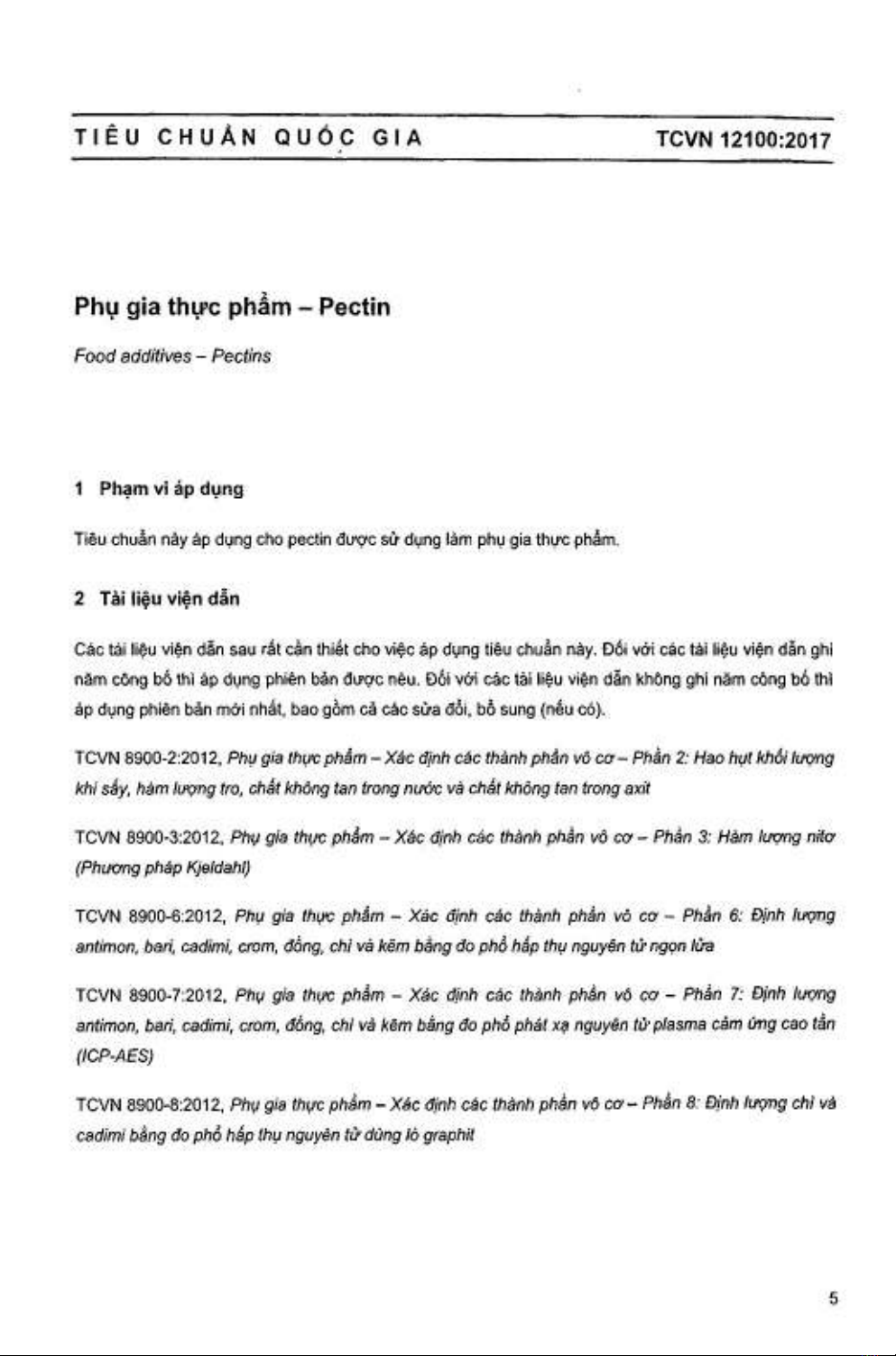 TIÊU CHUẨN QUỐC GIA TCVN 12100:2017

Phụ gia thực phẩm – Pectin

Food additives – Pectins

1 Phạm vi áp dụng

Tiêu chuẩn này áp dụng cho pectin được sử dụng làm phụ gia thực phẩm.

2 Tài liệu viện dẫn

Các tài liệu viện dẫn sau rất cần thiết cho việc áp dụng tiêu chuẩn này. Đối với các tài liệu viện dẫn ghi năm công bố thì áp dụng phiên bản được nêu. Đối với các tài liệu viện dẫn không ghi năm công bố thì áp dụng phiên bản mới nhất, bao gồm cả các sửa đổi, bổ sung (nếu có).

TCVN 8900-2:2012, Phụ gia thực phẩm – Xác định các thành phần vô cơ – Phần 2: Hao hụt khối lượng khi sấy, hàm lượng tro, chất không tan trong nước và chất không tan trong axit

TCVN 8900-3:2012, Phụ gia thực phẩm – Xác định các thành phần vô cơ – Phần 3: Hàm lượng nitơ (Phương pháp Kjeldahl)

TCVN 8900-6:2012, Phụ gia thực phẩm – Xác định các thành phần vô cơ – Phần 6: Định lượng antimon, bari, cadimi, crom, đồng, chì và kẽm bằng đo phổ hấp thụ nguyên tử ngọn lửa

TCVN 8900-7:2012, Phụ gia thực phẩm – Xác định các thành phần vô cơ – Phần 7: Định lượng antimon, bari, cadimi, crom, đồng, chì và kẽm bằng đo phổ phát xạ nguyên tử plasma cảm ứng cao tần (ICP-AES)

TCVN 8900-8:2012, Phụ gia thực phẩm – Xác định các thành phần vô cơ – Phần 8: Định lượng chì và cadimi bằng đo phổ hấp thụ nguyên tử dùng lò graphit

5